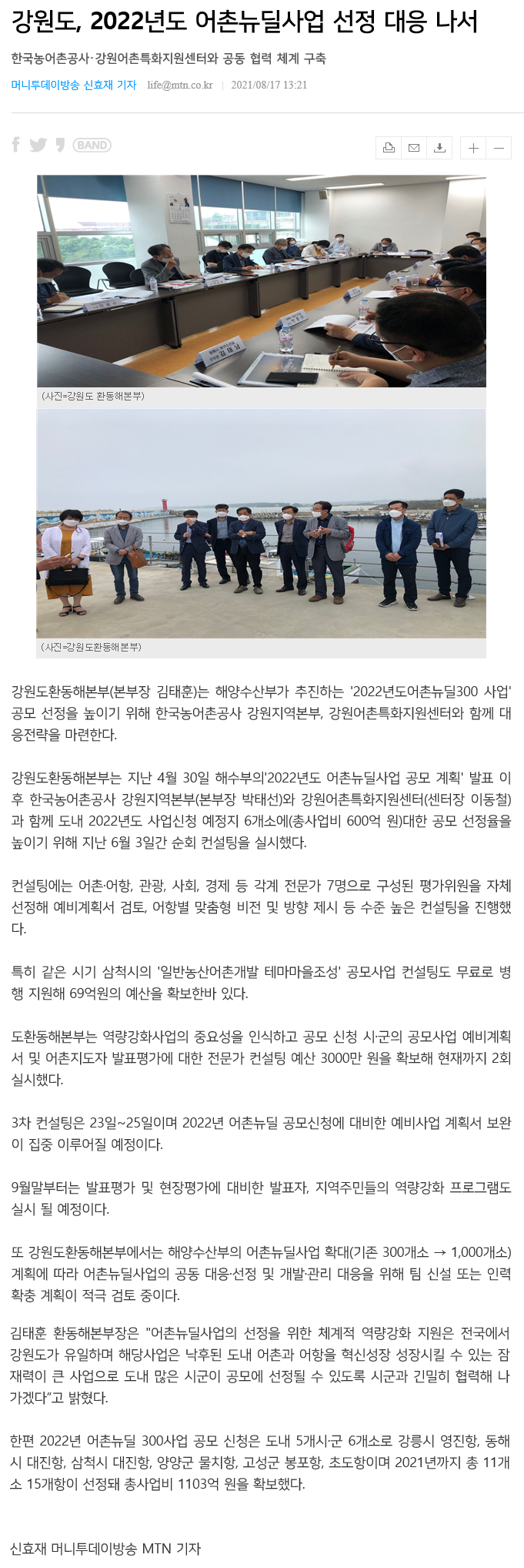 강원도, 2022년도 어촌뉴딜사업 선정 대응 나서

한국농어촌공사·강원어촌특화지원센터와 공동 협력 체계 구축

머니투데이방송 신효재 기자 life@mtn.co.kr | 2021/08/17 13:21

BAND

(사진=강원도 환동해본부)

(사진=강원도환동해본부)

강원도환동해본부(본부장 김태훈)는 해양수산부가 추진하는 '2022년도어촌뉴딜300 사업' 공모 선정을 높이기 위해 한국농어촌공사 강원지역본부, 강원어촌특화지원센터와 함께 대응전략을 마련한다.

강원도환동해본부는 지난 4월 30일 해수부의'2022년도 어촌뉴딜사업 공모 계획' 발표 이후 한국농어촌공사 강원지역본부(본부장 박태선)와 강원어촌특화지원센터(센터장 이동철)과 함께 도내 2022년도 사업신청 예정지 6개소에(총사업비 600억 원)대한 공모 선정율을 높이기 위해 지난 6월 3일간 순회 컨설팅을 실시했다.

컨설팅에는 어촌·어항, 관광, 사회, 경제 등 각계 전문가 7명으로 구성된 평가위원을 자체 선정해 예비계획서 검토, 어항별 맞춤형 비전 및 방향 제시 등 수준 높은 컨설팅을 진행했다.

특히 같은 시기 삼척시의 '일반농산어촌개발 테마마을조성' 공모사업 컨설팅도 무료로 병행 지원해 69억원의 예산을 확보한바 있다.

도환동해본부는 역량강화사업의 중요성을 인식하고 공모 신청 시·군의 공모사업 예비계획서 및 어촌지도자 발표평가에 대한 전문가 컨설팅 예산 3000만 원을 확보해 현재까지 2회 실시했다.

3차 컨설팅은 23일~25일이며 2022년 어촌뉴딜 공모신청에 대비한 예비사업 계획서 보완이 집중 이루어질 예정이다.

9월말부터는 발표평가 및 현장평가에 대비한 발표자, 지역주민들의 역량강화 프로그램도 실시 될 예정이다.

또 강원도환동해본부에서는 해양수산부의 어촌뉴딜사업 확대(기존 300개소 → 1,000개소) 계획에 따라 어촌뉴딜사업의 공동 대응·선정 및 개발·관리 대응을 위해 팀 신설 또는 인력 확충 계획이 적극 검토 중이다.

김태훈 환동해본부장은 "어촌뉴딜사업의 선정을 위한 체계적 역량강화 지원은 전국에서 강원도가 유일하며 해당사업은 낙후된 도내 어촌과 어항을 혁신성장 성장시킬 수 있는 잠재력이 큰 사업으로 도내 많은 시군이 공모에 선정될 수 있도록 시군과 긴밀히 협력해 나가겠다"고 밝혔다.

한편 2022년 어촌뉴딜 300사업 공모 신청은 도내 5개시·군 6개소로 강릉시 영진항, 동해시 대진항, 삼척시 대진항, 양양군 물치항, 고성군 봉포항, 초도항이며 2021년까지 총 11개소 15개항이 선정돼 총사업비 1103억 원을 확보했다.

신효재 머니투데이방송 MTN 기자